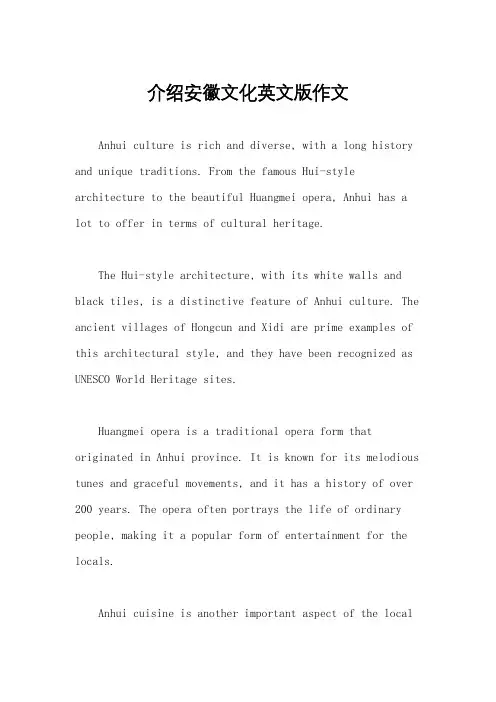 介绍安徽文化英文版作文

Anhui culture is rich and diverse, with a long history and unique traditions. From the famous Hui-style architecture to the beautiful Huangmei opera, Anhui has a lot to offer in terms of cultural heritage.

The Hui-style architecture, with its white walls and black tiles, is a distinctive feature of Anhui culture. The ancient villages of Hongcun and Xidi are prime examples of this architectural style, and they have been recognized as UNESCO World Heritage sites.

Huangmei opera is a traditional opera form that originated in Anhui province. It is known for its melodious tunes and graceful movements, and it has a history of over 200 years. The opera often portrays the life of ordinary people, making it a popular form of entertainment for the locals.

Anhui cuisine is another important aspect of the local